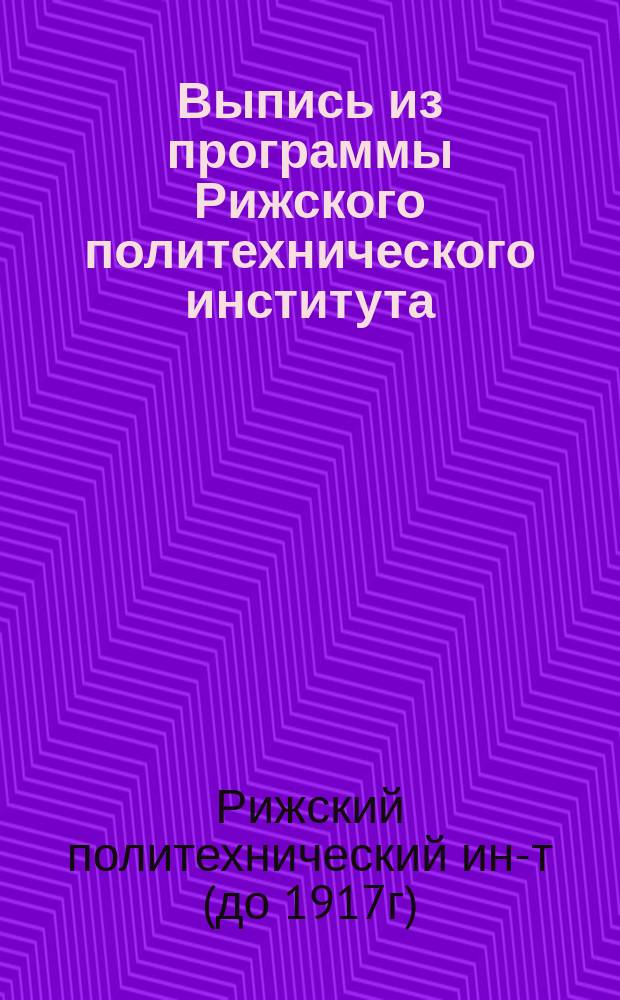 Выпись из программы Рижского политехнического института

Рижский политехнический ин-т (до 1917г)